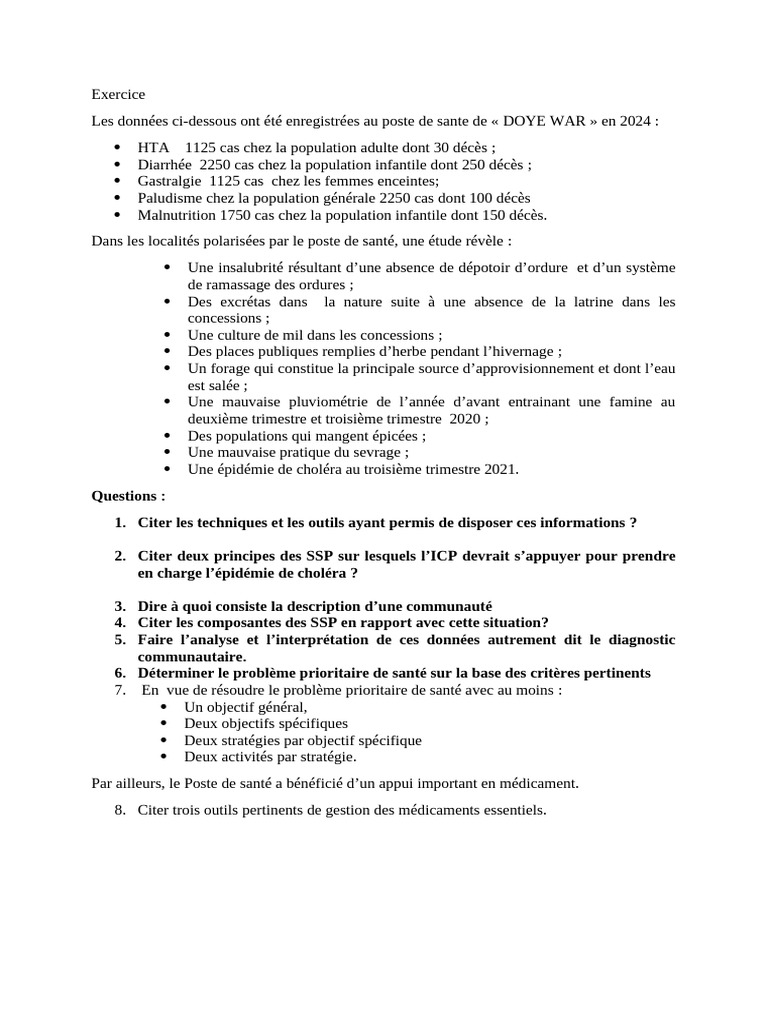 Exercice

Les données ci-dessous ont été enregistrées au poste de sante de « DOYE WAR » en 2024 :

• HTA 1125 cas chez la population adulte dont 30 décès ;
• Diarrhée 2250 cas chez la population infantile dont 250 décès ;
• Gastralgie 1125 cas chez les femmes enceintes;
• Paludisme chez la population générale 2250 cas dont 100 décès
• Malnutrition 1750 cas chez la population infantile dont 150 décès.

Dans les localités polarisées par le poste de santé, une étude révèle :

• Une insalubrité résultant d'une absence de dépotoir d'ordure et d'un système de ramassage des ordures ;
• Des excrétas dans la nature suite à une absence de la latrine dans les concessions ;
• Une culture de mil dans les concessions ;
• Des places publiques remplies d'herbe pendant l'hivernage ;
• Un forage qui constitue la principale source d'approvisionnement et dont l'eau est salée ;
• Une mauvaise pluviométrie de l'année d'avant entrainant une famine au deuxième trimestre et troisième trimestre 2020 ;
• Des populations qui mangent épicées ;
• Une mauvaise pratique du sevrage ;
• Une épidémie de choléra au troisième trimestre 2021.

Questions :

1. Citer les techniques et les outils ayant permis de disposer ces informations ?

2. Citer deux principes des SSP sur lesquels l'ICP devrait s'appuyer pour prendre en charge l'épidémie de choléra ?

3. Dire à quoi consiste la description d'une communauté
4. Citer les composantes des SSP en rapport avec cette situation?
5. Faire l'analyse et l'interprétation de ces données autrement dit le diagnostic communautaire.
6. Déterminer le problème prioritaire de santé sur la base des critères pertinents
7. En vue de résoudre le problème prioritaire de santé avec au moins :
• Un objectif général,
• Deux objectifs spécifiques
• Deux stratégies par objectif spécifique
• Deux activités par stratégie.

Par ailleurs, le Poste de santé a bénéficié d'un appui important en médicament.

8. Citer trois outils pertinents de gestion des médicaments essentiels.